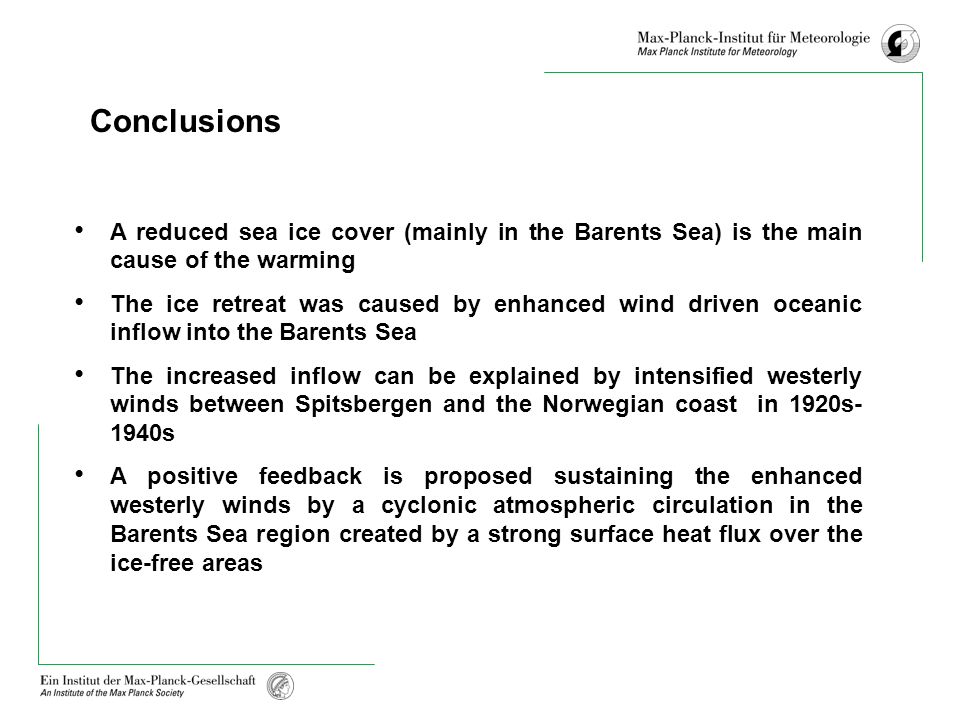 Max-Planck-Institut für Meteorologie
Max Planck Institute for Meteorology

Conclusions

• A reduced sea ice cover (mainly in the Barents Sea) is the main cause of the warming

• The ice retreat was caused by enhanced wind driven oceanic inflow into the Barents Sea

• The increased inflow can be explained by intensified westerly winds between Spitsbergen and the Norwegian coast in 1920s-1940s

• A positive feedback is proposed sustaining the enhanced westerly winds by a cyclonic atmospheric circulation in the Barents Sea region created by a strong surface heat flux over the ice-free areas

Ein Institut der Max-Planck-Gesellschaft
An Institute of the Max Planck Society